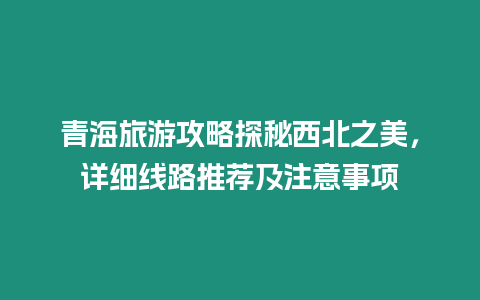 青海旅游攻略探秘西北之美，详细线路推荐及注意事项